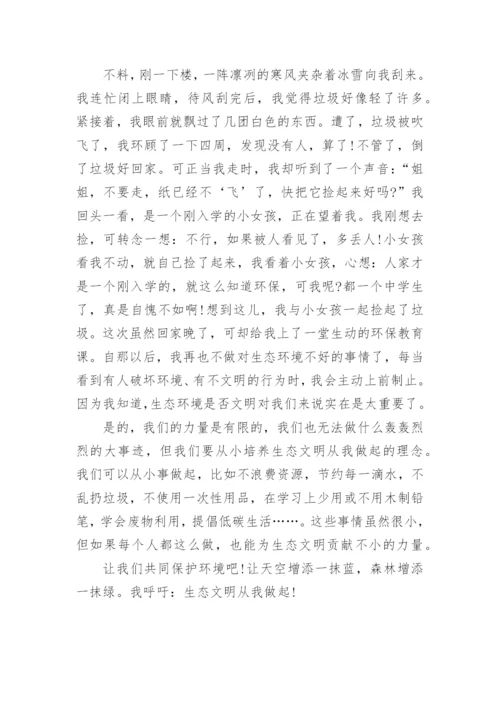 不料，刚一下楼，一阵凛冽的寒风夹杂着冰雪向我刮来。我连忙闭上眼睛，待风刮完后，我觉得垃圾好像轻了许多。紧接着，我眼前就飘过了几团白色的东西。遭了，垃圾被吹飞了，我环顾了一下四周，发现没有人，算了!不管了，倒了垃圾好回家。可正当我走时，我却听到了一个声音：“姐姐，不要走，纸已经不‘飞’了，快把它捡起来好吗?”我回头一看，是一个刚入学的小女孩，正在望着我。我刚想去捡，可转念一想：不行，如果被人看见了，多丢人!小女孩看我不动，就自己捡了起来，我看着小女孩，心想：人家才是一个刚入学的，就这么知道环保，可我呢?都一个中学生了，真是自愧不如啊!想到这儿，我与小女孩一起捡起了垃圾。这次虽然回家晚了，可却给我上了一堂生动的环保教育课。自那以后，我再也不做对生态环境不好的事情了，每当看到有人破坏环境、有不文明的行为时，我会主动上前制止。因为我知道，生态环境是否文明对我们来说实在是太重要了。

是的，我们的力量是有限的，我们也无法做什么轰轰烈烈的大事迹，但我们要从小培养生态文明从我做起的理念。我们可以从小事做起，比如不浪费资源，节约每一滴水，不乱扔垃圾，不使用一次性用品，在学习上少用或不用木制铅笔，学会废物利用，提倡低碳生活……。这些事情虽然很小，但如果每个人都这么做，也能为生态文明贡献不小的力量。

让我们共同保护环境吧!让天空增添一抹蓝，森林增添一抹绿。我呼吁：生态文明从我做起!